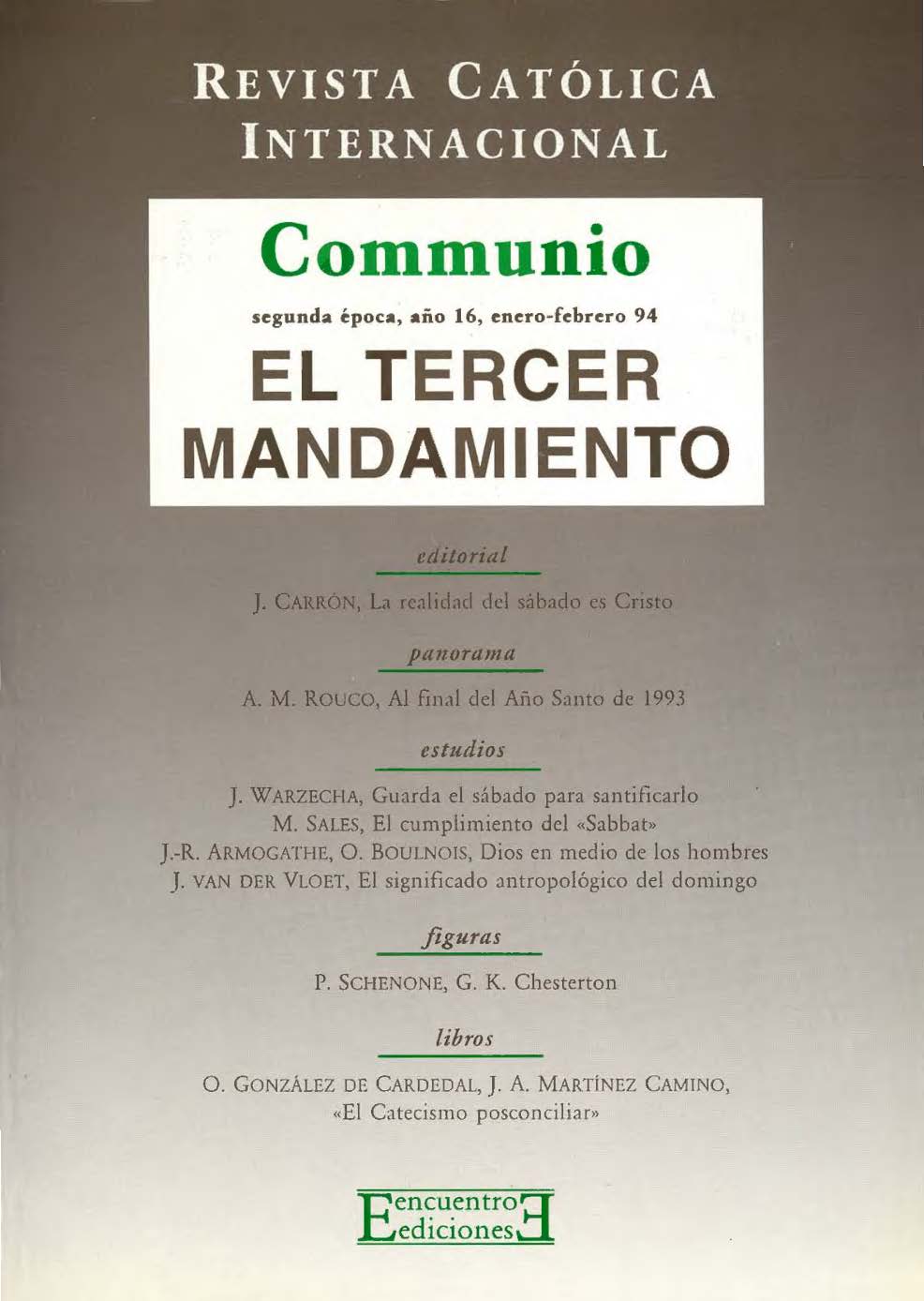 REVISTA CATÓLICA INTERNACIONAL

Communio

segunda época, año 16, enero-febrero 94

EL TERCER MANDAMIENTO

editorial

J. CARRÓN, La realidad del sábado es Cristo

panorama

A. M. ROUCO, Al final del Año Santo de 1993

estudios

J. WARZECHA, Guarda el sábado para santificarlo
M. SALES, El cumplimiento del «Sabbat»
J.-R. ARMOGATHE, O. BOULNOIS, Dios en medio de los hombres
J. VAN DER VLOET, El significado antropológico del domingo

figuras

P. SCHENONE, G. K. Chesterton

libros

O. GONZÁLEZ DE CARDEDAL, J. A. MARTÍNEZ CAMINO, «El Catecismo posconciliar»

encuentro ediciones